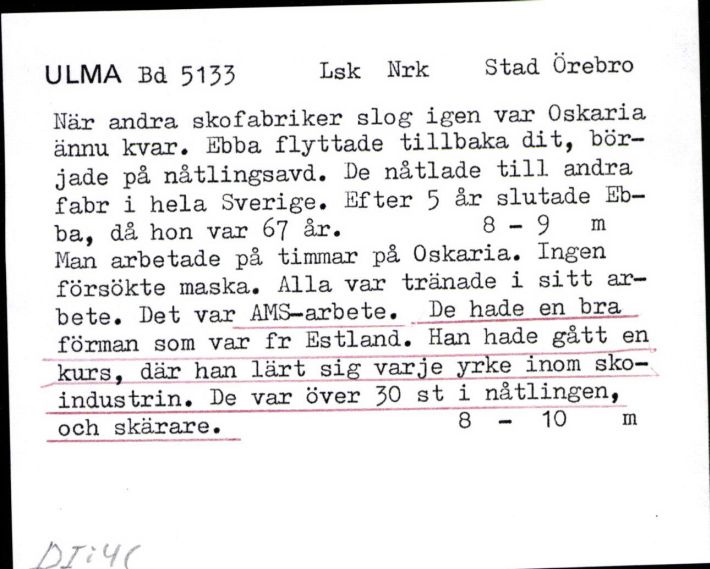 ULMA Bd 5133 Lsk Nrk Stad Örebro

När andra skofabriker slog igen var Oskaria ännu kvar. Ebba flyttade tillbaka dit, började på nåtlingsavd. De nåtlade till andra fabr i hela Sverige. Efter 5 år slutade Ebba, då hon var 67 år. 8 - 9 m
Man arbetade på timmar på Oskaria. Ingen försökte maska. Alla var tränade i sitt arbete. Det var AMS-arbete. De hade en bra förman som var fr Estland. Han hade gått en kurs, där han lärt sig varje yrke inom skoindustrin. De var över 30 st i nåtlingen, och skärare. 8 - 10 m

DI:4C